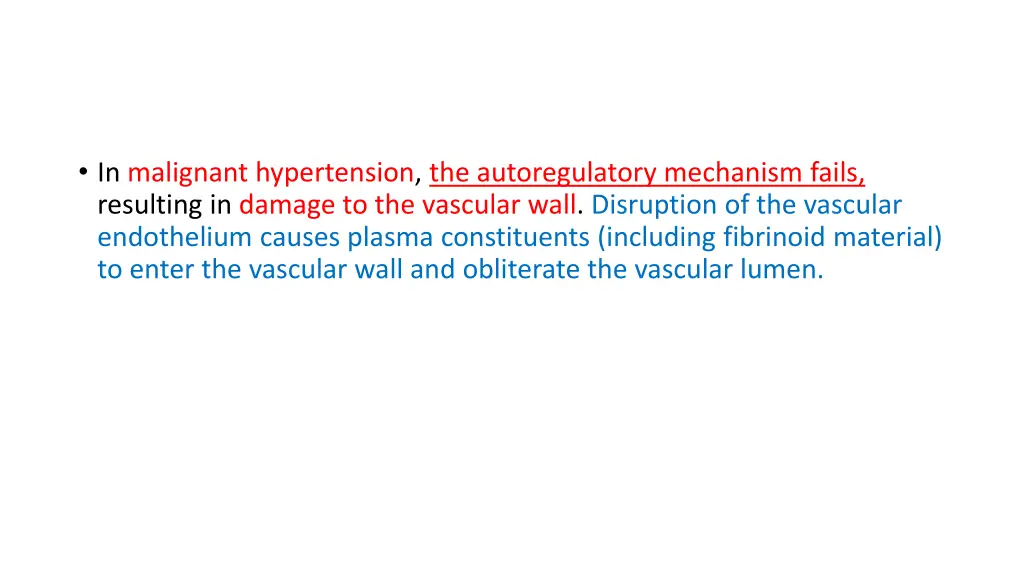 • In malignant hypertension, the autoregulatory mechanism fails, resulting in damage to the vascular wall. Disruption of the vascular endothelium causes plasma constituents (including fibrinoid material) to enter the vascular wall and obliterate the vascular lumen.